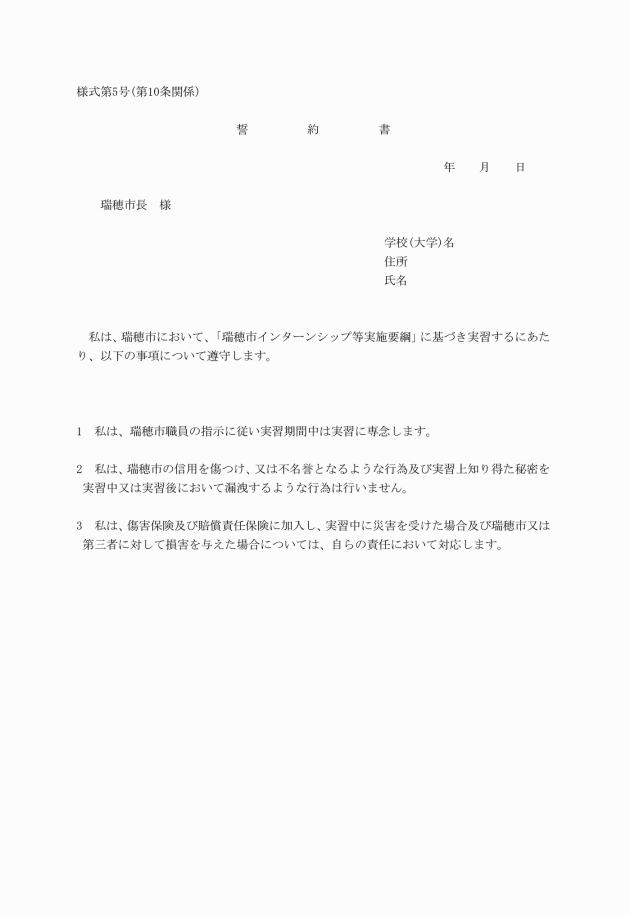 様式第5号(第10条関係)

誓　約　書

年　月　日

瑞穂市長　様

学校(大学)名
住所
氏名

私は、瑞穂市において、「瑞穂市インターンシップ等実施要綱」に基づき実習するにあたり、以下の事項について遵守します。

1　私は、瑞穂市職員の指示に従い実習期間中は実習に専念します。

2　私は、瑞穂市の信用を傷つけ、又は不名誉となるような行為及び実習上知り得た秘密を実習中又は実習後において漏洩するような行為は行いません。

3　私は、傷害保険及び賠償責任保険に加入し、実習中に災害を受けた場合及び瑞穂市又は第三者に対して損害を与えた場合については、自らの責任において対応します。